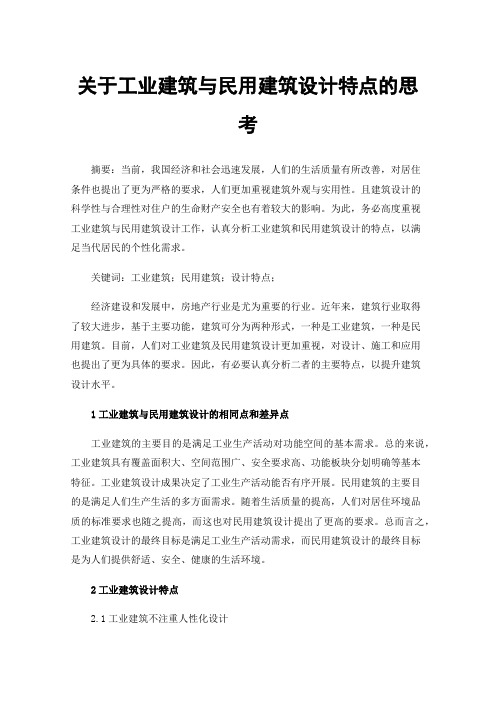 关于工业建筑与民用建筑设计特点的思考

摘要：当前，我国经济和社会迅速发展，人们的生活质量有所改善，对居住条件也提出了更为严格的要求，人们更加重视建筑外观与实用性。且建筑设计的科学性与合理性对住户的生命财产安全也有着较大的影响。为此，务必高度重视工业建筑与民用建筑设计工作，认真分析工业建筑和民用建筑设计的特点，以满足当代居民的个性化需求。

关键词：工业建筑；民用建筑；设计特点；

经济建设和发展中，房地产行业是尤为重要的行业。近年来，建筑行业取得了较大进步，基于主要功能，建筑可分为两种形式，一种是工业建筑，一种是民用建筑。目前，人们对工业建筑及民用建筑设计更加重视，对设计、施工和应用也提出了更为具体的要求。因此，有必要认真分析二者的主要特点，以提升建筑设计水平。

1 工业建筑与民用建筑设计的相同点和差异点

工业建筑的主要目的是满足工业生产活动对功能空间的基本需求。总的来说，工业建筑具有覆盖面积大、空间范围广、安全要求高、功能板块分划明确等基本特征。工业建筑设计成果决定了工业生产活动能否有序开展。民用建筑的主要目的是满足人们生产生活的多方面需求。随着生活质量的提高，人们对居住环境品质的标准要求也随之提高，而这也对民用建筑设计提出了更高的要求。总而言之，工业建筑设计的最终目标是满足工业生产活动需求，而民用建筑设计的最终目标是为人们提供舒适、安全、健康的生活环境。

2 工业建筑设计特点

2.1 工业建筑不注重人性化设计